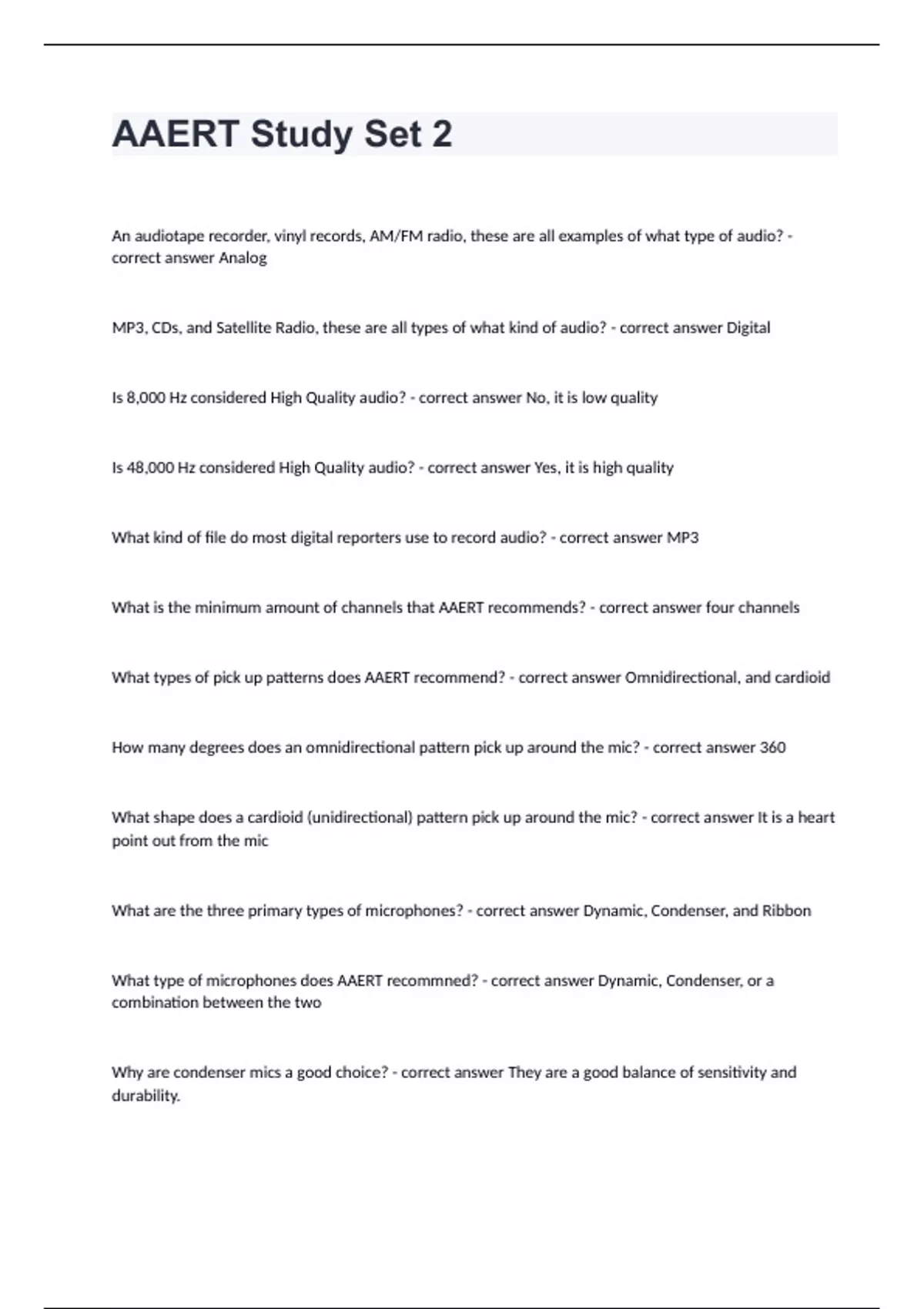 AAERT Study Set 2

An audiotape recorder, vinyl records, AM/FM radio, these are all examples of what type of audio? - correct answer Analog

MP3, CDs, and Satellite Radio, these are all types of what kind of audio? - correct answer Digital

Is 8,000 Hz considered High Quality audio? - correct answer No, it is low quality

Is 48,000 Hz considered High Quality audio? - correct answer Yes, it is high quality

What kind of file do most digital reporters use to record audio? - correct answer MP3

What is the minimum amount of channels that AAERT recommends? - correct answer four channels

What types of pick up patterns does AAERT recommend? - correct answer Omnidirectional, and cardioid

How many degrees does an omnidirectional pattern pick up around the mic? - correct answer 360

What shape does a cardioid (unidirectional) pattern pick up around the mic? - correct answer It is a heart point out from the mic

What are the three primary types of microphones? - correct answer Dynamic, Condenser, and Ribbon

What type of microphones does AAERT recommned? - correct answer Dynamic, Condenser, or a combination between the two

Why are condenser mics a good choice? - correct answer They are a good balance of sensitivity and durability.